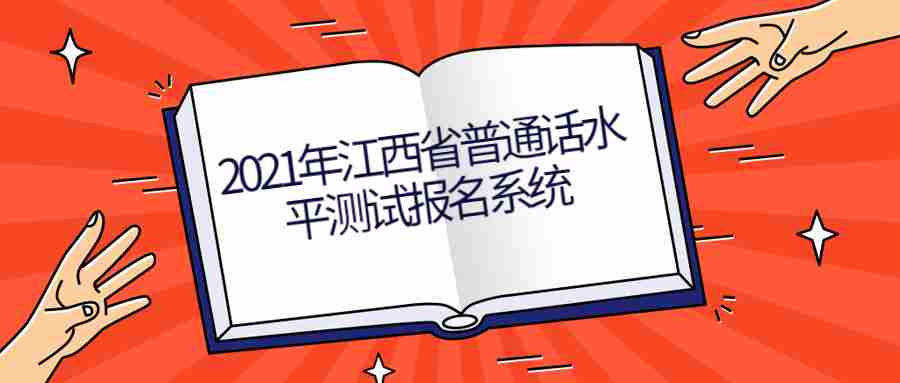 2021年江西省普通话水平测试报名系统